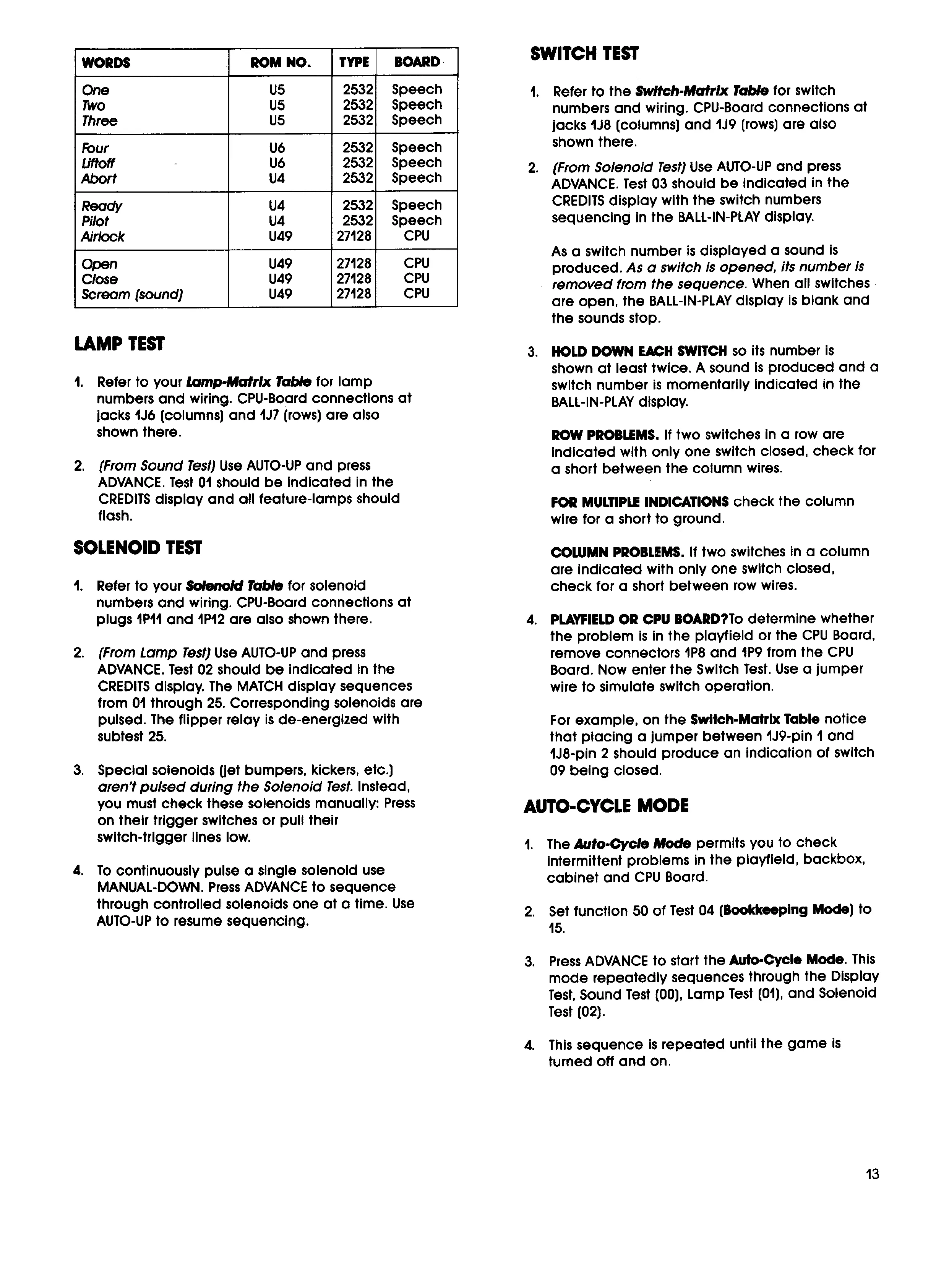 | WORDS | ROM NO. | TYPE | BOARD |
|---|---|---|---|
| One | U5 | 2532 | Speech |
| Two | U5 | 2532 | Speech |
| Three | U5 | 2532 | Speech |
| Four | U6 | 2532 | Speech |
| Liftoff | U6 | 2532 | Speech |
| Abort | U4 | 2532 | Speech |
| Ready | U4 | 2532 | Speech |
| Pilot | U4 | 2532 | Speech |
| Airlock | U49 | 27128 | CPU |
| Open | U49 | 27128 | CPU |
| Close | U49 | 27128 | CPU |
| Scream (sound) | U49 | 27128 | CPU |

LAMP TEST

1. Refer to your Lamp-Matrix Table for lamp numbers and wiring. CPU-Board connections at jacks 1J6 (columns) and 1J7 (rows) are also shown there.

2. (From Sound Test) Use AUTO-UP and press ADVANCE. Test 01 should be indicated in the CREDITS display and all feature-lamps should flash.

SOLENOID TEST

1. Refer to your Solenoid Table for solenoid numbers and wiring. CPU-Board connections at plugs 1P11 and 1P12 are also shown there.

2. (From Lamp Test) Use AUTO-UP and press ADVANCE. Test 02 should be indicated in the CREDITS display. The MATCH display sequences from 01 through 25. Corresponding solenoids are pulsed. The flipper relay is de-energized with subtest 25.

3. Special solenoids (jet bumpers, kickers, etc.) aren't pulsed during the Solenoid Test. Instead, you must check these solenoids manually: Press on their trigger switches or pull their switch-trigger lines low.

4. To continuously pulse a single solenoid use MANUAL-DOWN. Press ADVANCE to sequence through controlled solenoids one at a time. Use AUTO-UP to resume sequencing.

SWITCH TEST

1. Refer to the Switch-Matrix Table for switch numbers and wiring. CPU-Board connections at jacks 1J8 (columns) and 1J9 (rows) are also shown there.

2. (From Solenoid Test) Use AUTO-UP and press ADVANCE. Test 03 should be indicated in the CREDITS display with the switch numbers sequencing in the BALL-IN-PLAY display.

As a switch number is displayed a sound is produced. As a switch is opened, its number is removed from the sequence. When all switches are open, the BALL-IN-PLAY display is blank and the sounds stop.

3. HOLD DOWN EACH SWITCH so its number is shown at least twice. A sound is produced and a switch number is momentarily indicated in the BALL-IN-PLAY display.

ROW PROBLEMS. If two switches in a row are indicated with only one switch closed, check for a short between the column wires.

FOR MULTIPLE INDICATIONS check the column wire for a short to ground.

COLUMN PROBLEMS. If two switches in a column are indicated with only one switch closed, check for a short between row wires.

4. PLAYFIELD OR CPU BOARD?To determine whether the problem is in the playfield or the CPU Board, remove connectors 1P8 and 1P9 from the CPU Board. Now enter the Switch Test. Use a jumper wire to simulate switch operation.

For example, on the Switch-Matrix Table notice that placing a jumper between 1J9-pin 1 and 1J8-pin 2 should produce an indication of switch 09 being closed.

AUTO-CYCLE MODE

1. The Auto-Cycle Mode permits you to check intermittent problems in the playfield, backbox, cabinet and CPU Board.

2. Set function 50 of Test 04 (Bookkeeping Mode) to 15.

3. Press ADVANCE to start the Auto-Cycle Mode. This mode repeatedly sequences through the Display Test, Sound Test (00), Lamp Test (01), and Solenoid Test (02).

4. This sequence is repeated until the game is turned off and on.

13